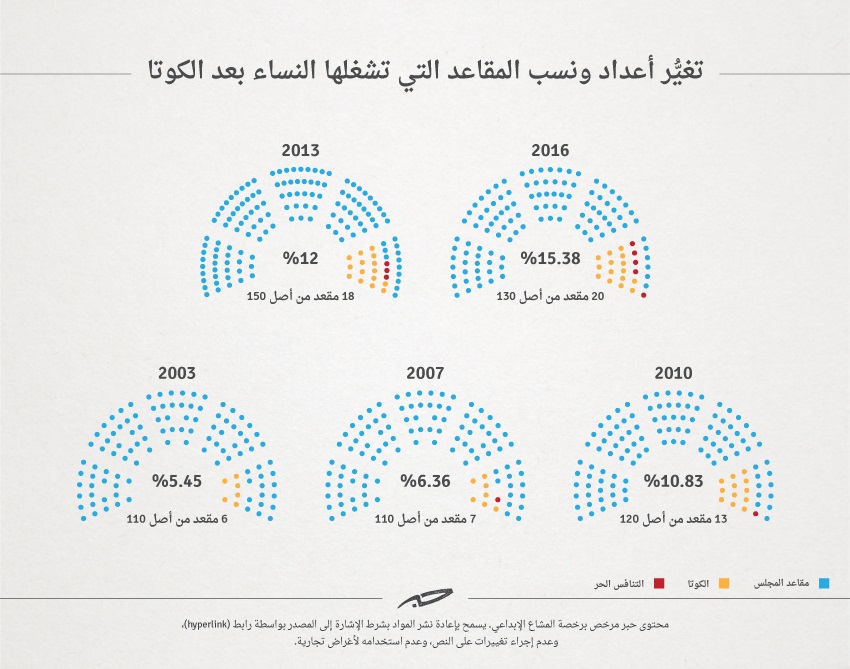 تغيُّر أعداد ونسب المقاعد التي تشغلها النساء بعد الكوتا

2016
%15.38
20 مقعد من أصل 130

2013
%12
18 مقعد من أصل 150

2010
%10.83
13 مقعد من أصل 120

2007
%6.36
7 مقعد من أصل 110

2003
%5.45
6 مقعد من أصل 110

مقاعد المجلس
الكوتا
التنافس الحر

حبر

محتوى حبر مرخص برخصة المشاع الإبداعي. يسمح بإعادة نشر المواد بشرط الإشارة إلى المصدر بواسطة رابط (hyperlink)، وعدم إجراء تغييرات على النص، وعدم استخدامه لأغراض تجارية.